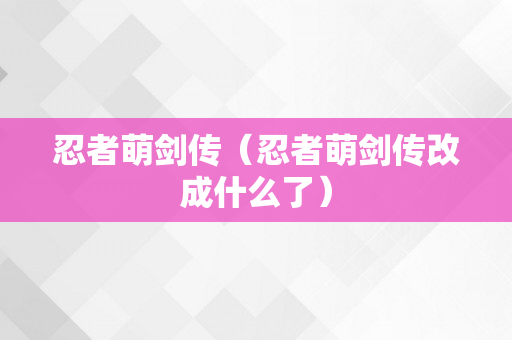 忍者萌剑传（忍者萌剑传改成什么了）